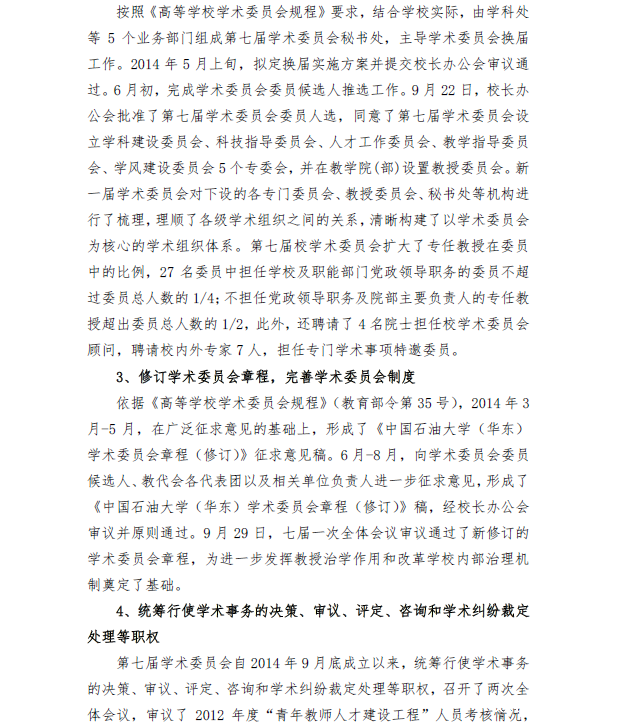 按照《高等学校学术委员会规程》要求，结合学校实际，由学科处等5个业务部门组成第七届学术委员会秘书处，主导学术委员会换届工作。2014年5月上旬，拟定换届实施方案并提交校长办公会审议通过。6月初，完成学术委员会委员候选人推选工作。9月22日，校长办公会批准了第七届学术委员会委员人选，同意了第七届学术委员会设立学科建设委员会、科技指导委员会、人才工作委员会、教学指导委员会、学风建设委员会5个专委会，并在教学院(部)设置教授委员会。新一届学术委员会对下设的各专门委员会、教授委员会、秘书处等机构进行了梳理，理顺了各级学术组织之间的关系，清晰构建了以学术委员会为核心的学术组织体系。第七届校学术委员会扩大了专任教授在委员中的比例，27名委员中担任学校及职能部门党政领导职务的委员不超过委员总人数的1/4;不担任党政领导职务及院部主要负责人的专任教授超出委员总人数的1/2，此外，还聘请了4名院士担任校学术委员会顾问，聘请校内外专家7人，担任专门学术事项特邀委员。

3、修订学术委员会章程，完善学术委员会制度

依据《高等学校学术委员会规程》(教育部令第35号)，2014年3月-5月，在广泛征求意见的基础上，形成了《中国石油大学（华东）学术委员会章程（修订)》征求意见稿。6月-8月，向学术委员会委员候选人、教代会各代表团以及相关单位负责人进一步征求意见，形成了《中国石油大学（华东）学术委员会章程（修订）》稿，经校长办公会审议并原则通过。9月29日，七届一次全体会议审议通过了新修订的学术委员会章程，为进一步发挥教授治学作用和改革学校内部治理机制奠定了基础。

4、统筹行使学术事务的决策、审议、评定、咨询和学术纠纷裁定处理等职权

第七届学术委员会自2014年9月底成立以来，统筹行使学术事务的决策、审议、评定、咨询和学术纠纷裁定处理等职权，召开了两次全体会议，审议了2012年度“青年教师人才建设工程”人员考核情况，